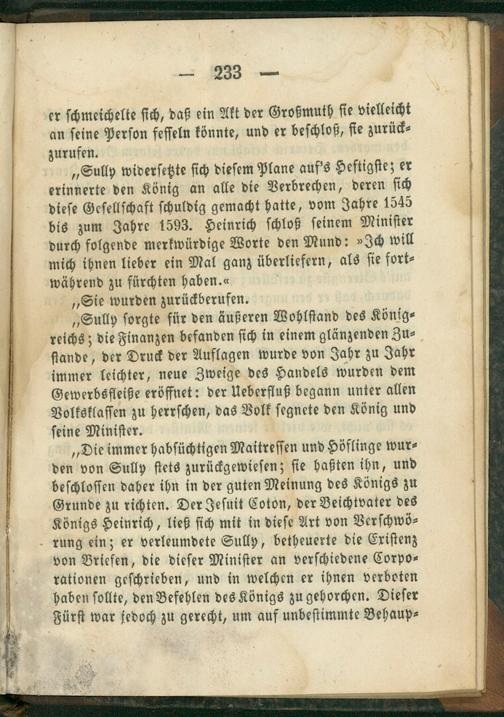 — 233 —

er schmeichelte sich, daß ein Akt der Großmuth sie vielleicht an seine Person fesseln könnte, und er beschloß, sie zurückzurufen.

„Sully widersetzte sich diesem Plane auf's Heftigste; er erinnerte den König an alle die Verbrechen, deren sich diese Gesellschaft schuldig gemacht hatte, vom Jahre 1545 bis zum Jahre 1593. Heinrich schloß seinem Minister durch folgende merkwürdige Worte den Mund: »Ich will mich ihnen lieber ein Mal ganz überliefern, als sie fortwährend zu fürchten haben.«

„Sie wurden zurückberufen.

„Sully sorgte für den äußeren Wohlstand des Königreichs; die Finanzen befanden sich in einem glänzenden Zustande, der Druck der Auflagen wurde von Jahr zu Jahr immer leichter, neue Zweige des Handels wurden dem Gewerbsfleiße eröffnet: der Ueberfluß begann unter allen Volksklassen zu herrschen, das Volk segnete den König und seine Minister.

„Die immer habsüchtigen Maitressen und Höflinge wurden von Sully stets zurückgewiesen; sie haßten ihn, und beschlossen daher ihn in der guten Meinung des Königs zu Grunde zu richten. Der Jesuit Coton, der Beichtvater des Königs Heinrich, ließ sich mit in diese Art von Verschwörung ein; er verleumdete Sully, betheuerte die Existenz von Briefen, die dieser Minister an verschiedene Corporationen geschrieben, und in welchen er ihnen verboten haben sollte, den Befehlen des Königs zu gehorchen. Dieser Fürst war jedoch zu gerecht, um auf unbestimmte Behaup-